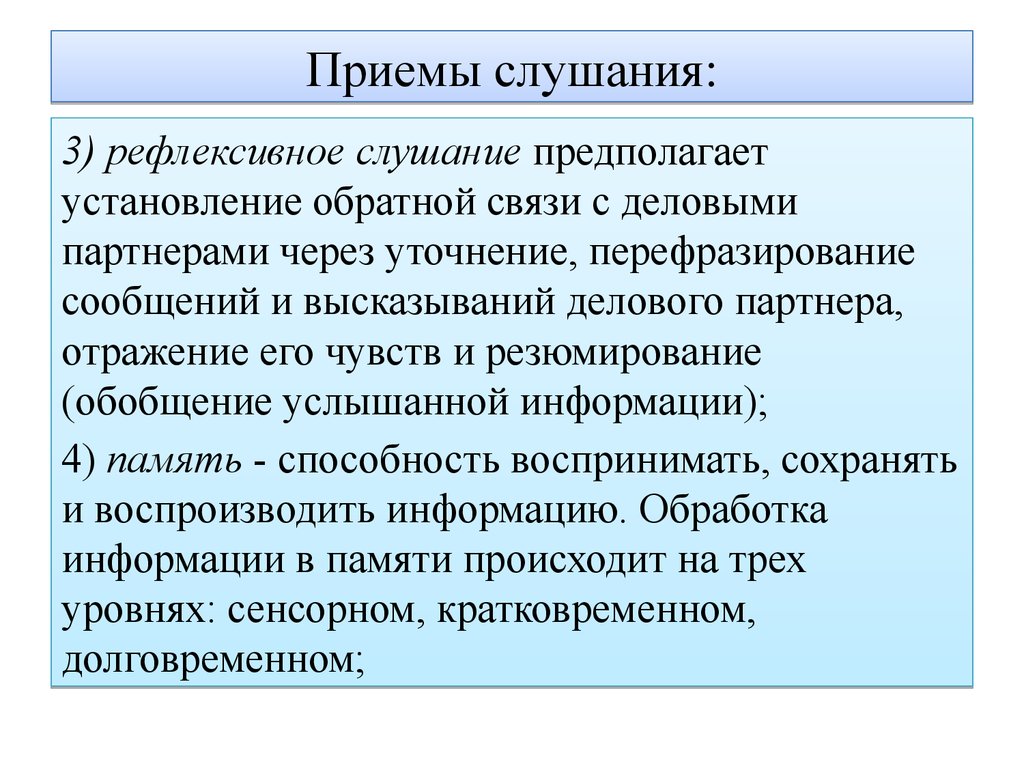 Приемы слушания:

3) рефлексивное слушание предполагает установление обратной связи с деловыми партнерами через уточнение, перефразирование сообщений и высказываний делового партнера, отражение его чувств и резюмирование (обобщение услышанной информации);

4) память - способность воспринимать, сохранять и воспроизводить информацию. Обработка информации в памяти происходит на трех уровнях: сенсорном, кратковременном, долговременном;